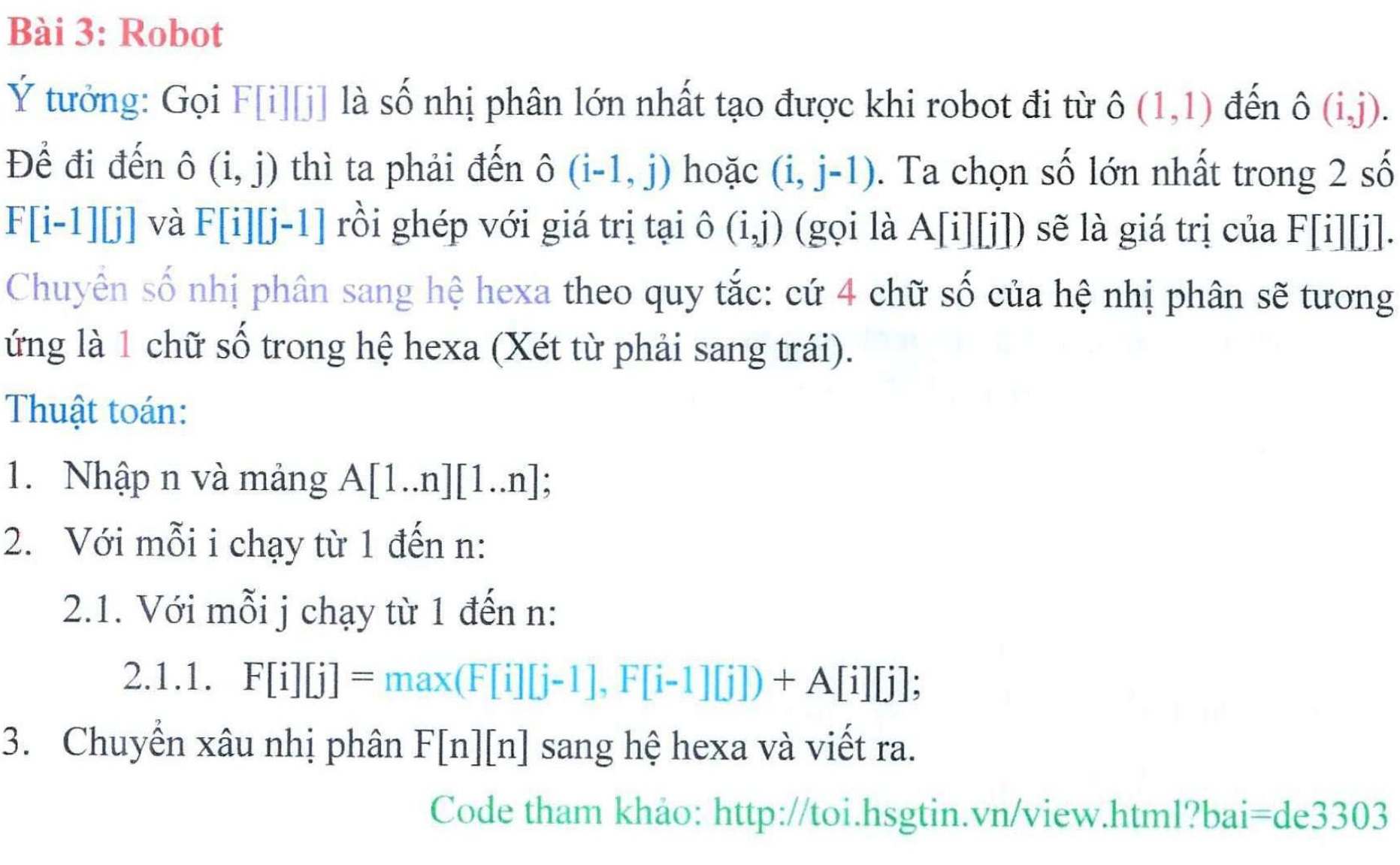 Bài 3: Robot

Ý tưởng: Gọi F[i][j] là số nhị phân lớn nhất tạo được khi robot đi từ ô (1,1) đến ô (i,j). Để đi đến ô (i, j) thì ta phải đến ô (i-1, j) hoặc (i, j-1). Ta chọn số lớn nhất trong 2 số F[i-1][j] và F[i][j-1] rồi ghép với giá trị tại ô (i,j) (gọi là A[i][j]) sẽ là giá trị của F[i][j]. Chuyển số nhị phân sang hệ hexa theo quy tắc: cứ 4 chữ số của hệ nhị phân sẽ tương ứng là 1 chữ số trong hệ hexa (Xét từ phải sang trái).

Thuật toán:

1. Nhập n và mảng A[1..n][1..n];

2. Với mỗi i chạy từ 1 đến n:

2.1. Với mỗi j chạy từ 1 đến n:

2.1.1. F[i][j] = max(F[i][j-1], F[i-1][j]) + A[i][j];

3. Chuyển xâu nhị phân F[n][n] sang hệ hexa và viết ra.

Code tham khảo: http://toi.hsgtin.vn/view.html?bai=de3303